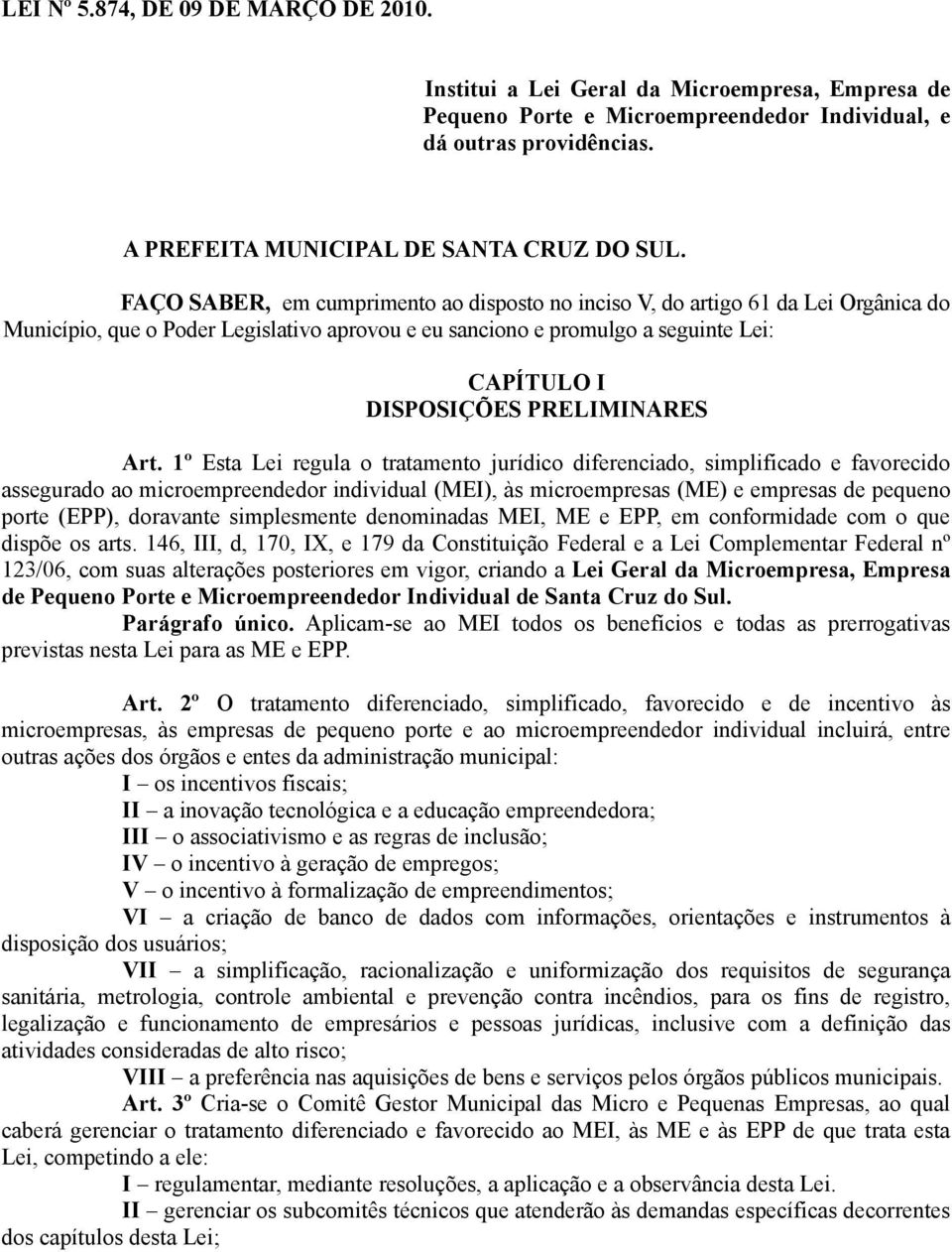 LEI Nº 5.874, DE 09 DE MARÇO DE 2010.

Institui a Lei Geral da Microempresa, Empresa de Pequeno Porte e Microempreendedor Individual, e dá outras providências.

A PREFEITA MUNICIPAL DE SANTA CRUZ DO SUL.

FAÇO SABER, em cumprimento ao disposto no inciso V, do artigo 61 da Lei Orgânica do Município, que o Poder Legislativo aprovou e eu sanciono e promulgo a seguinte Lei:

CAPÍTULO I
DISPOSIÇÕES PRELIMINARES

Art. 1º Esta Lei regula o tratamento jurídico diferenciado, simplificado e favorecido assegurado ao microempreendedor individual (MEI), às microempresas (ME) e empresas de pequeno porte (EPP), doravante simplesmente denominadas MEI, ME e EPP, em conformidade com o que dispõe os arts. 146, III, d, 170, IX, e 179 da Constituição Federal e a Lei Complementar Federal nº 123/06, com suas alterações posteriores em vigor, criando a Lei Geral da Microempresa, Empresa de Pequeno Porte e Microempreendedor Individual de Santa Cruz do Sul.
Parágrafo único. Aplicam-se ao MEI todos os benefícios e todas as prerrogativas previstas nesta Lei para as ME e EPP.

Art. 2º O tratamento diferenciado, simplificado, favorecido e de incentivo às microempresas, às empresas de pequeno porte e ao microempreendedor individual incluirá, entre outras ações dos órgãos e entes da administração municipal:
I – os incentivos fiscais;
II – a inovação tecnológica e a educação empreendedora;
III – o associativismo e as regras de inclusão;
IV – o incentivo à geração de empregos;
V – o incentivo à formalização de empreendimentos;
VI – a criação de banco de dados com informações, orientações e instrumentos à disposição dos usuários;
VII – a simplificação, racionalização e uniformização dos requisitos de segurança sanitária, metrologia, controle ambiental e prevenção contra incêndios, para os fins de registro, legalização e funcionamento de empresários e pessoas jurídicas, inclusive com a definição das atividades consideradas de alto risco;
VIII – a preferência nas aquisições de bens e serviços pelos órgãos públicos municipais.
Art. 3º Cria-se o Comitê Gestor Municipal das Micro e Pequenas Empresas, ao qual caberá gerenciar o tratamento diferenciado e favorecido ao MEI, às ME e às EPP de que trata esta Lei, competindo a ele:
I – regulamentar, mediante resoluções, a aplicação e a observância desta Lei.
II – gerenciar os subcomitês técnicos que atenderão às demandas específicas decorrentes dos capítulos desta Lei;